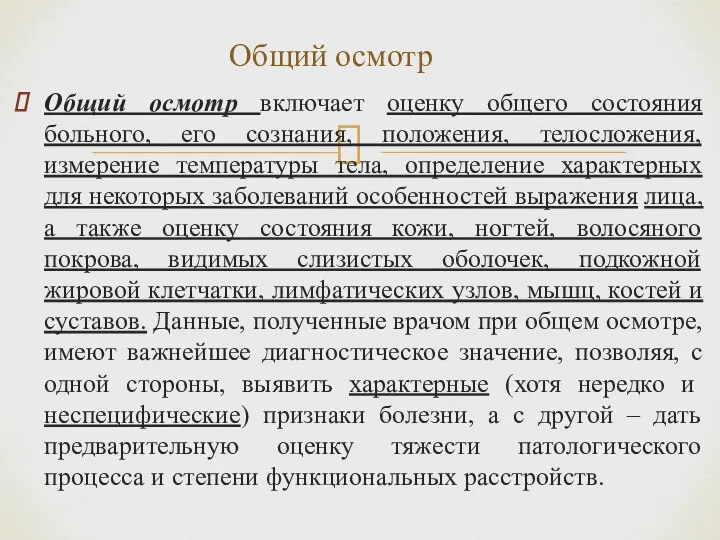 Общий осмотр

Общий осмотр включает оценку общего состояния больного, его сознания, положения, телосложения, измерение температуры тела, определение характерных для некоторых заболеваний особенностей выражения лица, а также оценку состояния кожи, ногтей, волосяного покрова, видимых слизистых оболочек, подкожной жировой клетчатки, лимфатических узлов, мышц, костей и суставов. Данные, полученные врачом при общем осмотре, имеют важнейшее диагностическое значение, позволяя, с одной стороны, выявить характерные (хотя нередко и неспецифические) признаки болезни, а с другой – дать предварительную оценку тяжести патологического процесса и степени функциональных расстройств.